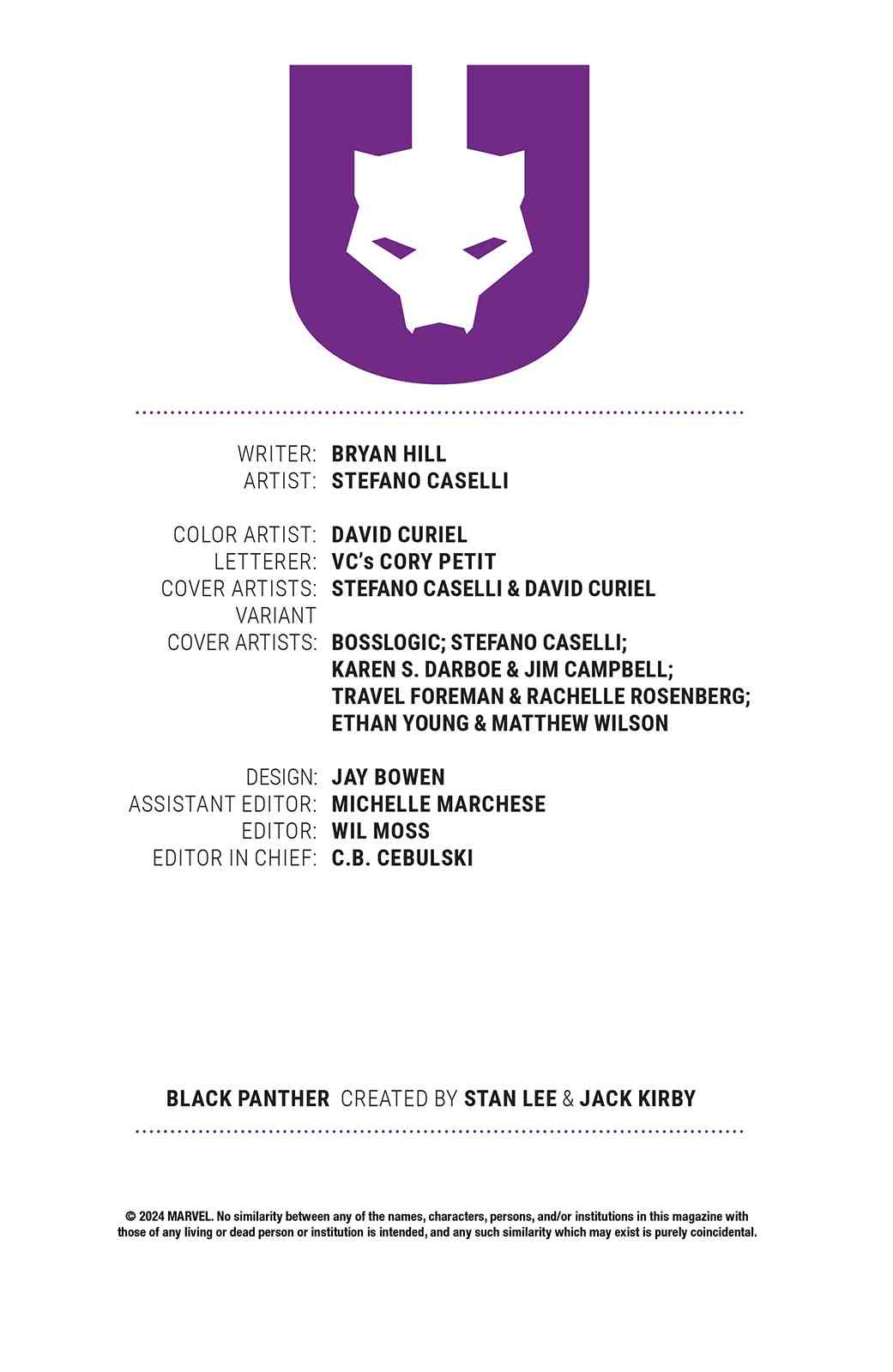 WRITER: BRYAN HILL
ARTIST: STEFANO CASELLI

COLOR ARTIST: DAVID CURIEL
LETTERER: VC's CORY PETIT
COVER ARTISTS: STEFANO CASELLI & DAVID CURIEL
VARIANT
COVER ARTISTS: BOSSLOGIC; STEFANO CASELLI;
KAREN S. DARBOE & JIM CAMPBELL;
TRAVEL FOREMAN & RACHELLE ROSENBERG;
ETHAN YOUNG & MATTHEW WILSON

DESIGN: JAY BOWEN
ASSISTANT EDITOR: MICHELLE MARCHESE
EDITOR: WIL MOSS
EDITOR IN CHIEF: C.B. CEBULSKI

BLACK PANTHER CREATED BY STAN LEE & JACK KIRBY

© 2024 MARVEL. No similarity between any of the names, characters, persons, and/or institutions in this magazine with those of any living or dead person or institution is intended, and any such similarity which may exist is purely coincidental.